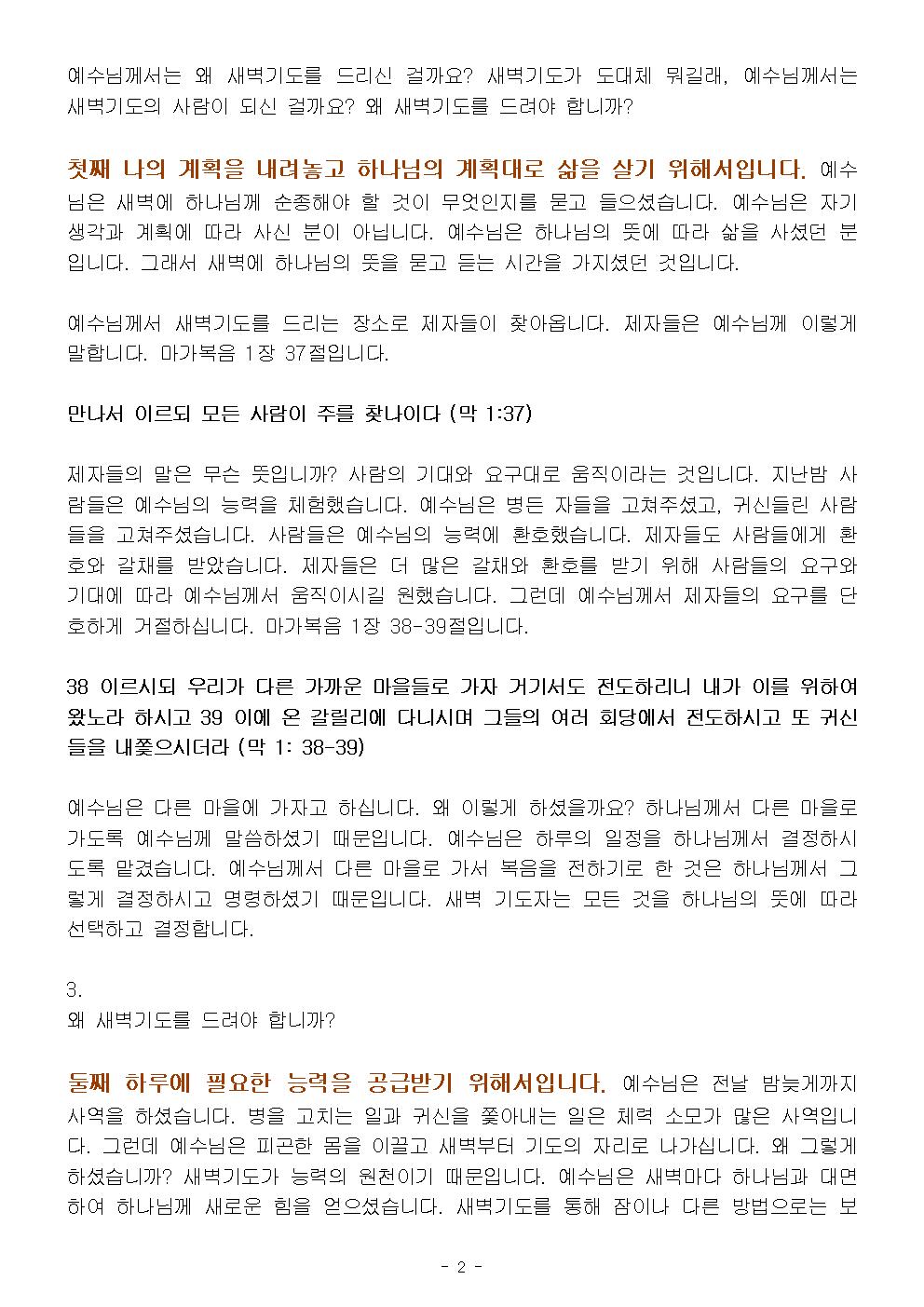 예수님께서는 왜 새벽기도를 드리신 걸까요? 새벽기도가 도대체 뭐길래, 예수님께서는 새벽기도의 사람이 되신 걸까요? 왜 새벽기도를 드려야 합니까?

첫째 나의 계획을 내려놓고 하나님의 계획대로 삶을 살기 위해서입니다. 예수님은 새벽에 하나님께 순종해야 할 것이 무엇인지를 묻고 들으셨습니다. 예수님은 자기 생각과 계획에 따라 사신 분이 아닙니다. 예수님은 하나님의 뜻에 따라 삶을 사셨던 분입니다. 그래서 새벽에 하나님의 뜻을 묻고 듣는 시간을 가지셨던 것입니다.

예수님께서 새벽기도를 드리는 장소로 제자들이 찾아옵니다. 제자들은 예수님께 이렇게 말합니다. 마가복음 1장 37절입니다.

만나서 이르되 모든 사람이 주를 찾나이다 (막 1:37)

제자들의 말은 무슨 뜻입니까? 사람의 기대와 요구대로 움직이라는 것입니다. 지난밤 사람들은 예수님의 능력을 체험했습니다. 예수님은 병든 자들을 고쳐주셨고, 귀신들린 사람들을 고쳐주셨습니다. 사람들은 예수님의 능력에 환호했습니다. 제자들도 사람들에게 환호와 갈채를 받았습니다. 제자들은 더 많은 갈채와 환호를 받기 위해 사람들의 요구와 기대에 따라 예수님께서 움직이시길 원했습니다. 그런데 예수님께서 제자들의 요구를 단호하게 거절하십니다. 마가복음 1장 38-39절입니다.

38 이르시되 우리가 다른 가까운 마을들로 가자 거기서도 전도하리니 내가 이를 위하여 왔노라 하시고 39 이에 온 갈릴리에 다니시며 그들의 여러 회당에서 전도하시고 또 귀신들을 내쫓으시더라 (막 1: 38-39)

예수님은 다른 마을에 가자고 하십니다. 왜 이렇게 하셨을까요? 하나님께서 다른 마을로 가도록 예수님께 말씀하셨기 때문입니다. 예수님은 하루의 일정을 하나님께서 결정하시도록 맡겼습니다. 예수님께서 다른 마을로 가서 복음을 전하기로 한 것은 하나님께서 그렇게 결정하시고 명령하셨기 때문입니다. 새벽 기도자는 모든 것을 하나님의 뜻에 따라 선택하고 결정합니다.

3.
왜 새벽기도를 드려야 합니까?

둘째 하루에 필요한 능력을 공급받기 위해서입니다. 예수님은 전날 밤늦게까지 사역을 하셨습니다. 병을 고치는 일과 귀신을 쫓아내는 일은 체력 소모가 많은 사역입니다. 그런데 예수님은 피곤한 몸을 이끌고 새벽부터 기도의 자리로 나가십니다. 왜 그렇게 하셨습니까? 새벽기도가 능력의 원천이기 때문입니다. 예수님은 새벽마다 하나님과 대면하여 하나님께 새로운 힘을 얻으셨습니다. 새벽기도를 통해 잠이나 다른 방법으로는 보

- 2 -